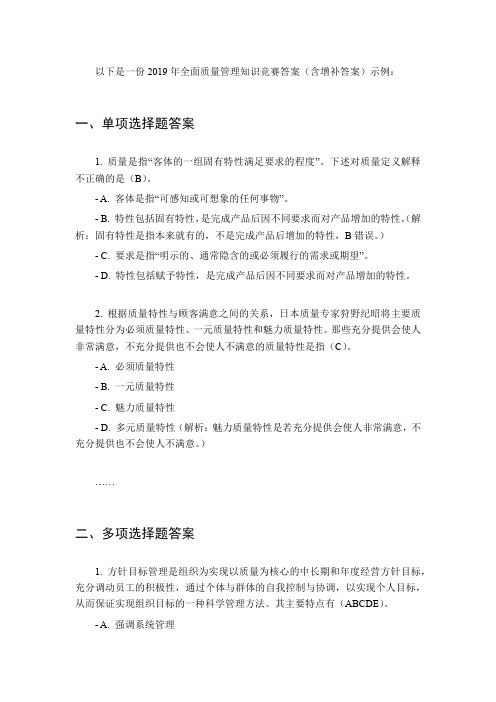 以下是一份 2019 年全面质量管理知识竞赛答案（含增补答案）示例：

一、单项选择题答案

1. 质量是指“客体的一组固有特性满足要求的程度”。下述对质量定义解释不正确的是（B）。

- A. 客体是指“可感知或可想象的任何事物”。

- B. 特性包括固有特性，是完成产品后因不同要求而对产品增加的特性。(解析：固有特性是指本来就有的，不是完成产品后增加的特性，B 错误。)

- C. 要求是指“明示的、通常隐含的或必须履行的需求或期望”。

- D. 特性包括赋予特性，是完成产品后因不同要求而对产品增加的特性。

2. 根据质量特性与顾客满意之间的关系，日本质量专家狩野纪昭将主要质量特性分为必须质量特性、一元质量特性和魅力质量特性。那些充分提供会使人非常满意，不充分提供也不会使人不满意的质量特性是指（C）。

- A. 必须质量特性

- B. 一元质量特性

- C. 魅力质量特性

- D. 多元质量特性（解析：魅力质量特性是若充分提供会使人非常满意，不充分提供也不会使人不满意。）

……

二、多项选择题答案

1. 方针目标管理是组织为实现以质量为核心的中长期和年度经营方针目标，充分调动员工的积极性，通过个体与群体的自我控制与协调，以实现个人目标，从而保证实现组织目标的一种科学管理方法。其主要特点有（ABCDE）。

- A. 强调系统管理